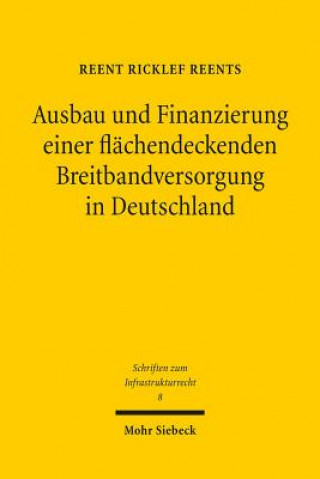 REENT RICKLEF REENTS

Ausbau und Finanzierung einer flächendeckenden Breitbandversorgung in Deutschland

Schriften zum Infrastrukturrecht
8

Mohr Siebeck